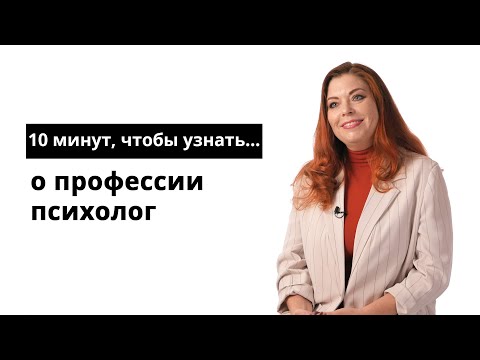 10 минут, чтобы узнать...

о профессии психолог